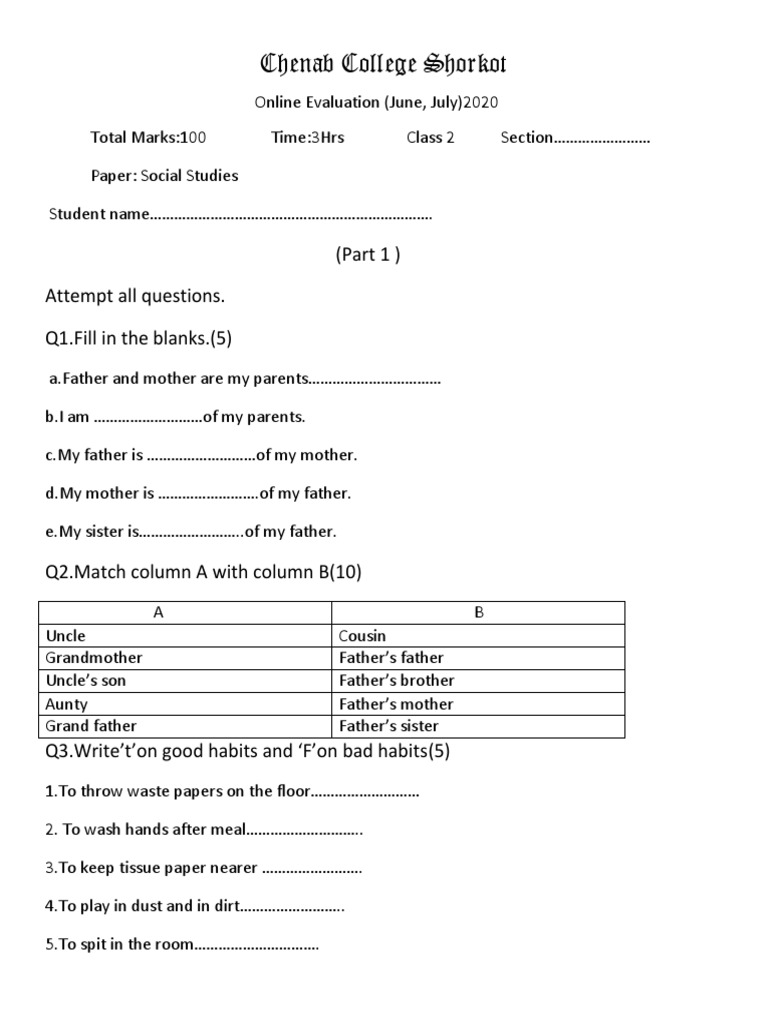 Chenab College Shorkot

Online Evaluation (June, July)2020

Total Marks:100 Time:3Hrs Class 2 Section____

Paper: Social Studies

Student name____

(Part 1 )

Attempt all questions.

Q1.Fill in the blanks.(5)

a.Father and mother are my parents____

b.I am ____of my parents.

c.My father is ____of my mother.

d.My mother is ____of my father.

e.My sister is____of my father.

Q2.Match column A with column B(10)

| A | B |
|---|---|
| Uncle | Cousin |
| Grandmother | Father's father |
| Uncle's son | Father's brother |
| Aunty | Father's mother |
| Grand father | Father's sister |

Q3.Write't'on good habits and 'F'on bad habits(5)

1.To throw waste papers on the floor____

2. To wash hands after meal____

3.To keep tissue paper nearer ____

4.To play in dust and in dirt____

5.To spit in the room____